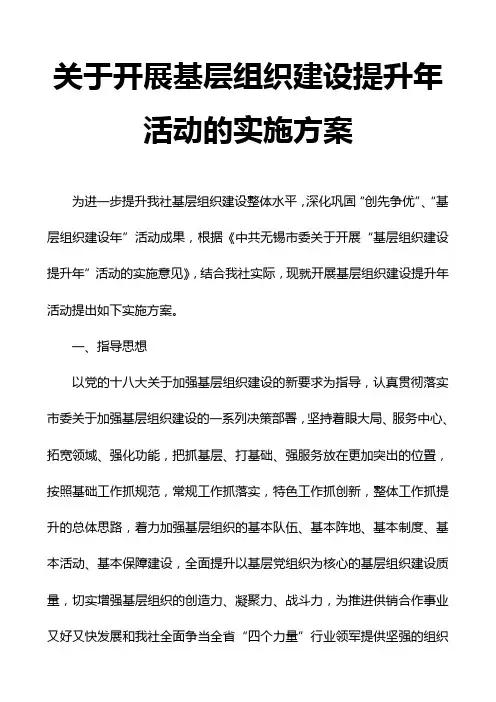 关于开展基层组织建设提升年活动的实施方案

为进一步提升我社基层组织建设整体水平，深化巩固“创先争优”、“基层组织建设年”活动成果，根据《中共无锡市委关于开展“基层组织建设提升年”活动的实施意见》，结合我社实际，现就开展基层组织建设提升年活动提出如下实施方案。

一、指导思想

以党的十八大关于加强基层组织建设的新要求为指导，认真贯彻落实市委关于加强基层组织建设的一系列决策部署，坚持着眼大局、服务中心、拓宽领域、强化功能，把抓基层、打基础、强服务放在更加突出的位置，按照基础工作抓规范，常规工作抓落实，特色工作抓创新，整体工作抓提升的总体思路，着力加强基层组织的基本队伍、基本阵地、基本制度、基本活动、基本保障建设，全面提升以基层党组织为核心的基层组织建设质量，切实增强基层组织的创造力、凝聚力、战斗力，为推进供销合作事业又好又快发展和我社全面争当全省“四个力量”行业领军提供坚强的组织